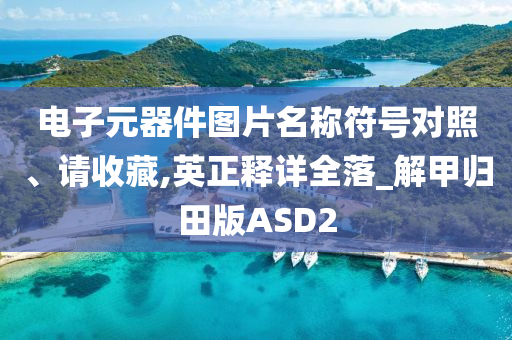 电子元器件图片名称符号对照、请收藏,英正释详全落_解甲归田版ASD2